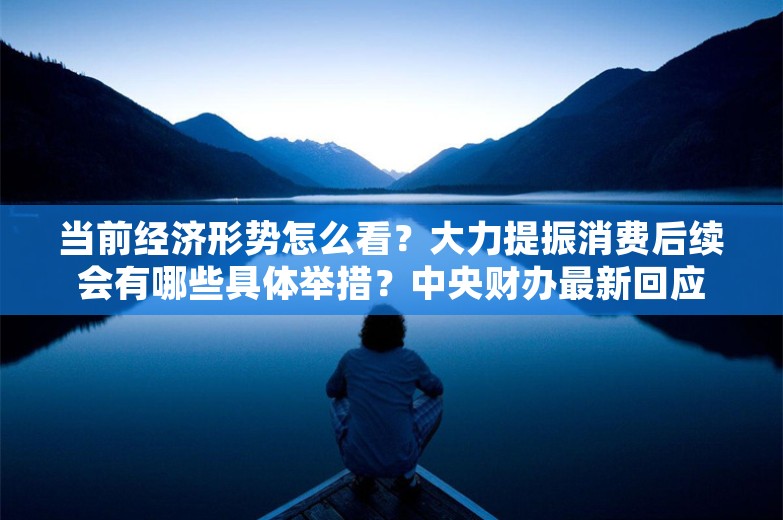 当前经济形势怎么看？大力提振消费后续会有哪些具体举措？中央财办最新回应